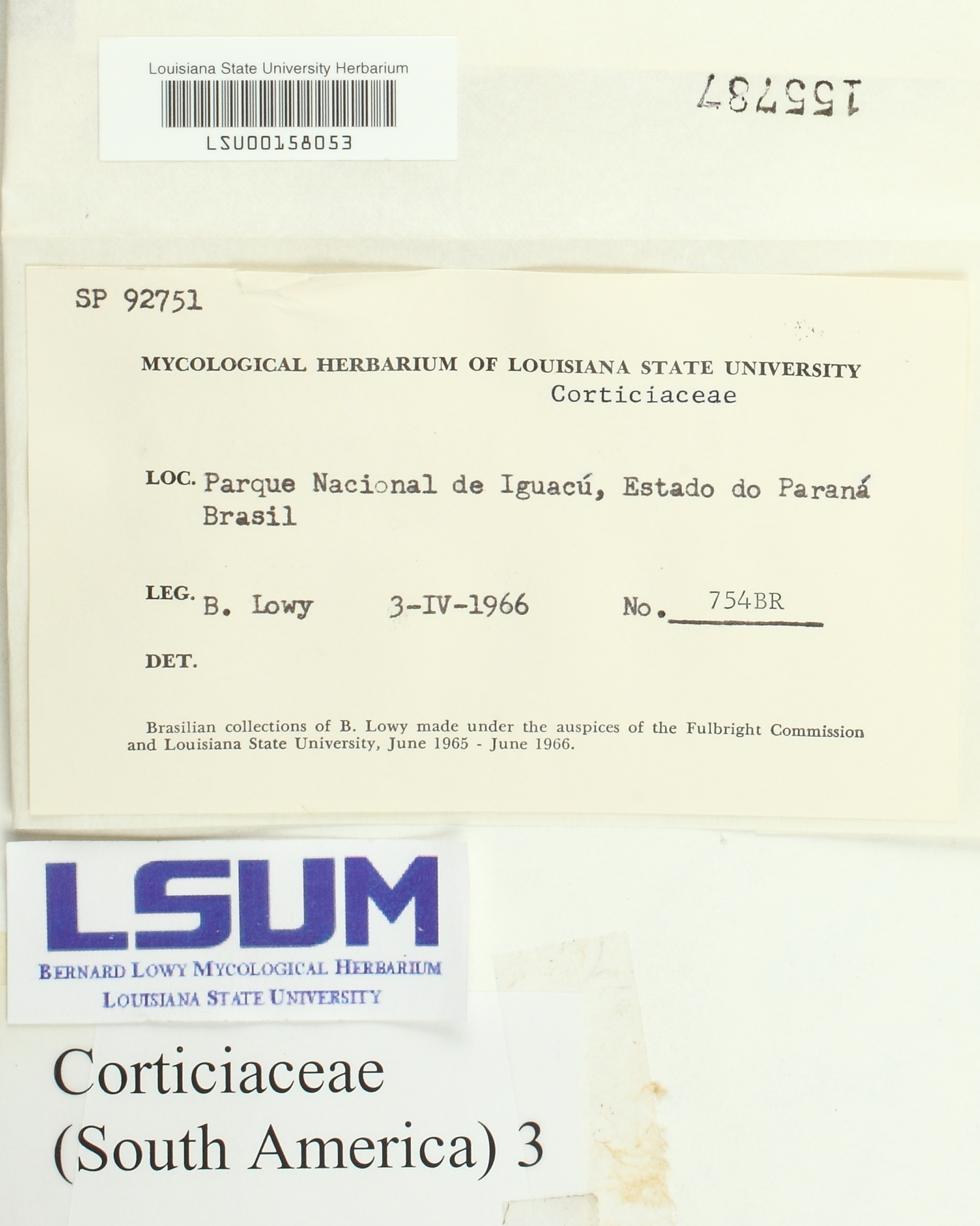 Louisiana State University Herbarium

LSU00158053

155787

SP 92751

MYCOLOGICAL HERBARIUM OF LOUISIANA STATE UNIVERSITY
Corticiaceae

LOC. Parque Nacional de Iguacú, Estado do Paraná
Brasil

LEG. B. Lowy 3-IV-1966 No. 754BR

DET.

Brasilian collections of B. Lowy made under the auspices of the Fulbright Commission and Louisiana State University, June 1965 - June 1966.

LSUM
BERNARD LOWY MYCOLOGICAL HERBARIUM
LOUISIANA STATE UNIVERSITY

Corticiaceae
(South America) 3